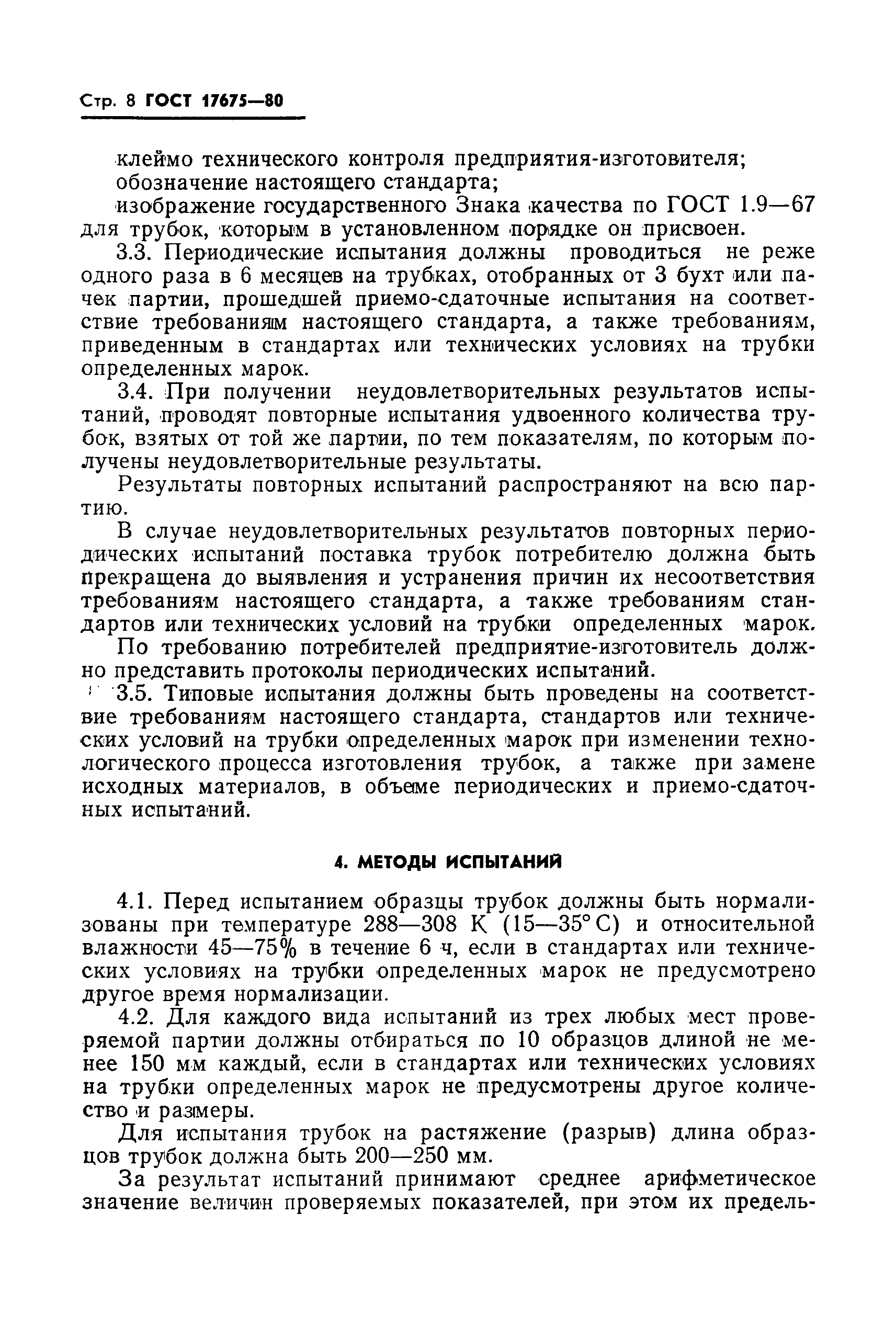 Стр. 8 ГОСТ 17675—80

клеймо технического контроля предприятия-изготовителя;
обозначение настоящего стандарта;
изображение государственного Знака качества по ГОСТ 1.9—67 для трубок, которым в установленном порядке он присвоен.

3.3. Периодические испытания должны проводиться не реже одного раза в 6 месяцев на трубках, отобранных от 3 бухт или пачек партии, прошедшей приемо-сдаточные испытания на соответствие требованиям настоящего стандарта, а также требованиям, приведенным в стандартах или технических условиях на трубки определенных марок.

3.4. При получении неудовлетворительных результатов испытаний, проводят повторные испытания удвоенного количества трубок, взятых от той же партии, по тем показателям, по которым получены неудовлетворительные результаты.

Результаты повторных испытаний распространяют на всю партию.

В случае неудовлетворительных результатов повторных периодических испытаний поставка трубок потребителю должна быть прекращена до выявления и устранения причин их несоответствия требованиям настоящего стандарта, а также требованиям стандартов или технических условий на трубки определенных марок.

По требованию потребителей предприятие-изготовитель должно представить протоколы периодических испытаний.

3.5. Типовые испытания должны быть проведены на соответствие требованиям настоящего стандарта, стандартов или технических условий на трубки определенных марок при изменении технологического процесса изготовления трубок, а также при замене исходных материалов, в объеме периодических и приемо-сдаточных испытаний.

4. МЕТОДЫ ИСПЫТАНИЙ

4.1. Перед испытанием образцы трубок должны быть нормализованы при температуре 288—308 К (15—35° С) и относительной влажности 45—75% в течение 6 ч, если в стандартах или технических условиях на трубки определенных марок не предусмотрено другое время нормализации.

4.2. Для каждого вида испытаний из трех любых мест проверяемой партии должны отбираться по 10 образцов длиной не менее 150 мм каждый, если в стандартах или технических условиях на трубки определенных марок не предусмотрены другое количество и размеры.

Для испытания трубок на растяжение (разрыв) длина образцов трубок должна быть 200—250 мм.

За результат испытаний принимают среднее арифметическое значение величин проверяемых показателей, при этом их предель-